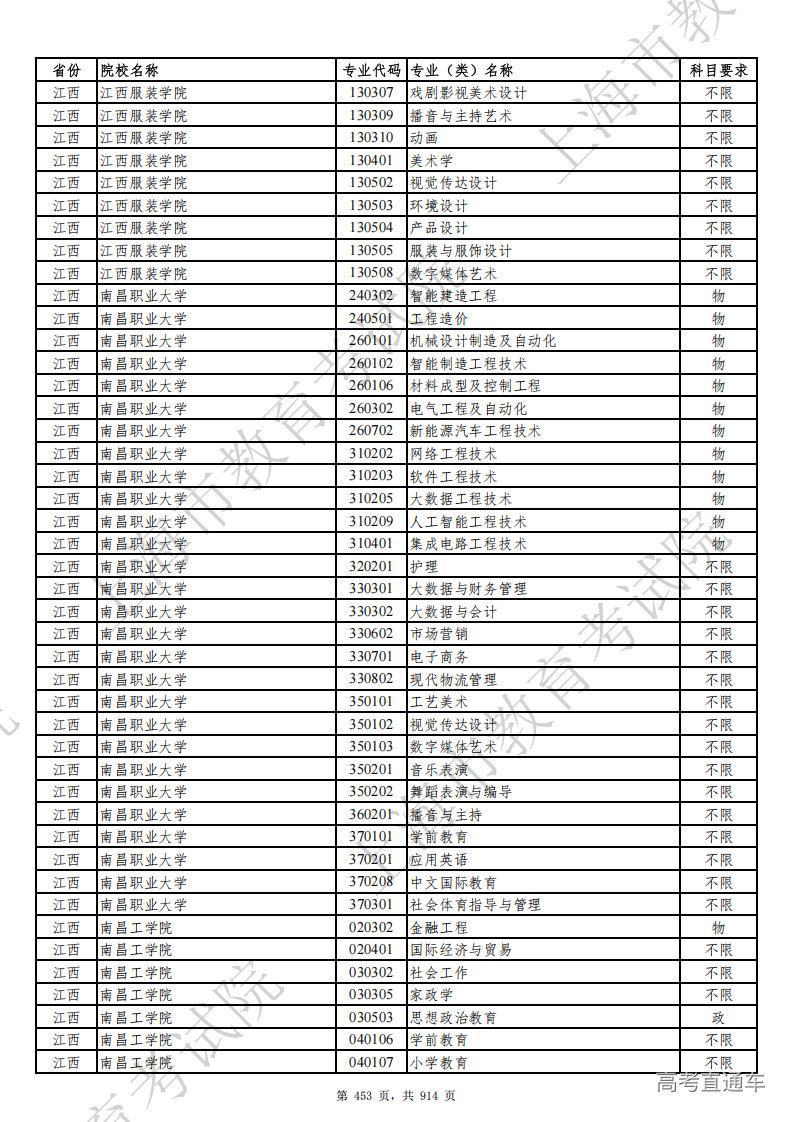 | 省份 | 院校名称 | 专业代码 | 专业（类）名称 | 科目要求 |
|---|---|---|---|---|
| 江西 | 江西服装学院 | 130307 | 戏剧影视美术设计 | 不限 |
| 江西 | 江西服装学院 | 130309 | 播音与主持艺术 | 不限 |
| 江西 | 江西服装学院 | 130310 | 动画 | 不限 |
| 江西 | 江西服装学院 | 130401 | 美术学 | 不限 |
| 江西 | 江西服装学院 | 130502 | 视觉传达设计 | 不限 |
| 江西 | 江西服装学院 | 130503 | 环境设计 | 不限 |
| 江西 | 江西服装学院 | 130504 | 产品设计 | 不限 |
| 江西 | 江西服装学院 | 130505 | 服装与服饰设计 | 不限 |
| 江西 | 江西服装学院 | 130508 | 数字媒体艺术 | 不限 |
| 江西 | 南昌职业大学 | 240302 | 智能建造工程 | 物 |
| 江西 | 南昌职业大学 | 240501 | 工程造价 | 物 |
| 江西 | 南昌职业大学 | 260101 | 机械设计制造及自动化 | 物 |
| 江西 | 南昌职业大学 | 260102 | 智能制造工程技术 | 物 |
| 江西 | 南昌职业大学 | 260106 | 材料成型及控制工程 | 物 |
| 江西 | 南昌职业大学 | 260302 | 电气工程及自动化 | 物 |
| 江西 | 南昌职业大学 | 260702 | 新能源汽车工程技术 | 物 |
| 江西 | 南昌职业大学 | 310202 | 网络工程技术 | 物 |
| 江西 | 南昌职业大学 | 310203 | 软件工程技术 | 物 |
| 江西 | 南昌职业大学 | 310205 | 大数据工程技术 | 物 |
| 江西 | 南昌职业大学 | 310209 | 人工智能工程技术 | 物 |
| 江西 | 南昌职业大学 | 310401 | 集成电路工程技术 | 物 |
| 江西 | 南昌职业大学 | 320201 | 护理 | 不限 |
| 江西 | 南昌职业大学 | 330301 | 大数据与财务管理 | 不限 |
| 江西 | 南昌职业大学 | 330302 | 大数据与会计 | 不限 |
| 江西 | 南昌职业大学 | 330602 | 市场营销 | 不限 |
| 江西 | 南昌职业大学 | 330701 | 电子商务 | 不限 |
| 江西 | 南昌职业大学 | 330802 | 现代物流管理 | 不限 |
| 江西 | 南昌职业大学 | 350101 | 工艺美术 | 不限 |
| 江西 | 南昌职业大学 | 350102 | 视觉传达设计 | 不限 |
| 江西 | 南昌职业大学 | 350103 | 数字媒体艺术 | 不限 |
| 江西 | 南昌职业大学 | 350201 | 音乐表演 | 不限 |
| 江西 | 南昌职业大学 | 350202 | 舞蹈表演与编导 | 不限 |
| 江西 | 南昌职业大学 | 360201 | 播音与主持 | 不限 |
| 江西 | 南昌职业大学 | 370101 | 学前教育 | 不限 |
| 江西 | 南昌职业大学 | 370201 | 应用英语 | 不限 |
| 江西 | 南昌职业大学 | 370208 | 中文国际教育 | 不限 |
| 江西 | 南昌职业大学 | 370301 | 社会体育指导与管理 | 不限 |
| 江西 | 南昌工学院 | 020302 | 金融工程 | 物 |
| 江西 | 南昌工学院 | 020401 | 国际经济与贸易 | 不限 |
| 江西 | 南昌工学院 | 030302 | 社会工作 | 不限 |
| 江西 | 南昌工学院 | 030305 | 家政学 | 不限 |
| 江西 | 南昌工学院 | 030503 | 思想政治教育 | 政 |
| 江西 | 南昌工学院 | 040106 | 学前教育 | 不限 |
| 江西 | 南昌工学院 | 040107 | 小学教育 | 不限 |

第 453 页，共 914 页

上海市教育考试院

高考直通车